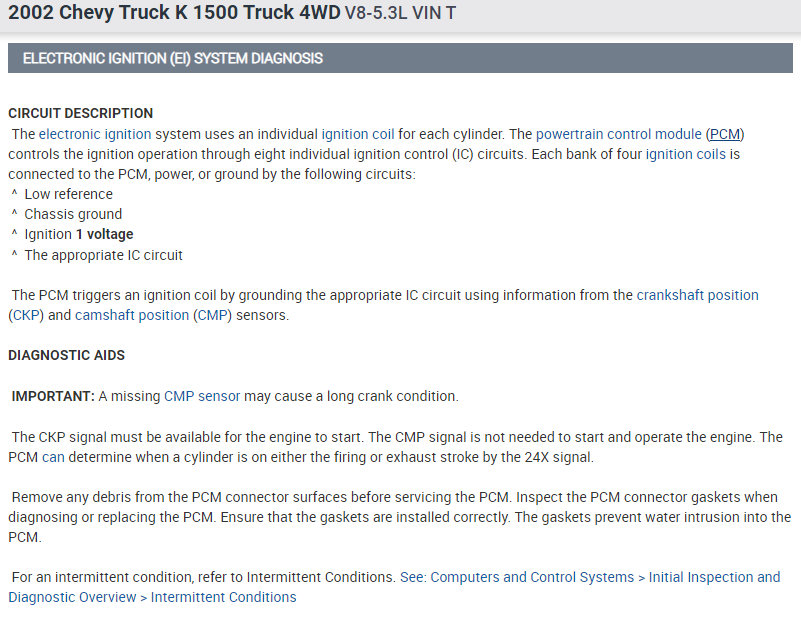 2002 Chevy Truck K 1500 Truck 4WD V8-5.3L VIN T

ELECTRONIC IGNITION (EI) SYSTEM DIAGNOSIS

CIRCUIT DESCRIPTION
The electronic ignition system uses an individual ignition coil for each cylinder. The powertrain control module (PCM) controls the ignition operation through eight individual ignition control (IC) circuits. Each bank of four ignition coils is connected to the PCM, power, or ground by the following circuits:
^ Low reference
^ Chassis ground
^ Ignition 1 voltage
^ The appropriate IC circuit

The PCM triggers an ignition coil by grounding the appropriate IC circuit using information from the crankshaft position (CKP) and camshaft position (CMP) sensors.

DIAGNOSTIC AIDS

IMPORTANT: A missing CMP sensor may cause a long crank condition.

The CKP signal must be available for the engine to start. The CMP signal is not needed to start and operate the engine. The PCM can determine when a cylinder is on either the firing or exhaust stroke by the 24X signal.

Remove any debris from the PCM connector surfaces before servicing the PCM. Inspect the PCM connector gaskets when diagnosing or replacing the PCM. Ensure that the gaskets are installed correctly. The gaskets prevent water intrusion into the PCM.

For an intermittent condition, refer to Intermittent Conditions. See: Computers and Control Systems > Initial Inspection and Diagnostic Overview > Intermittent Conditions